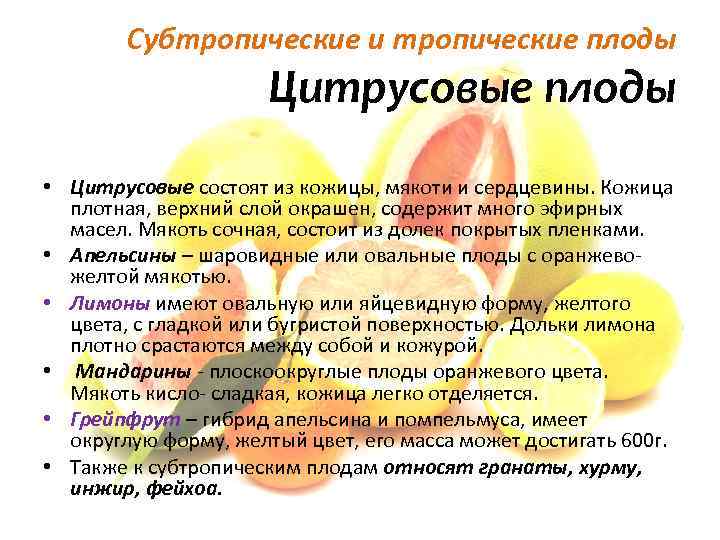 Субтропические и тропические плоды

Цитрусовые плоды

• Цитрусовые состоят из кожицы, мякоти и сердцевины. Кожица плотная, верхний слой окрашен, содержит много эфирных масел. Мякоть сочная, состоит из долек покрытых пленками.
• Апельсины – шаровидные или овальные плоды с оранжево-желтой мякотью.
• Лимоны имеют овальную или яйцевидную форму, желтого цвета, с гладкой или бугристой поверхностью. Дольки лимона плотно срастаются между собой и кожурой.
• Мандарины - плоскоокруглые плоды оранжевого цвета. Мякоть кисло- сладкая, кожица легко отделяется.
• Грейпфрут – гибрид апельсина и помпельмуса, имеет округлую форму, желтый цвет, его масса может достигать 600г.
• Также к субтропическим плодам относят гранаты, хурму, инжир, фейхоа.